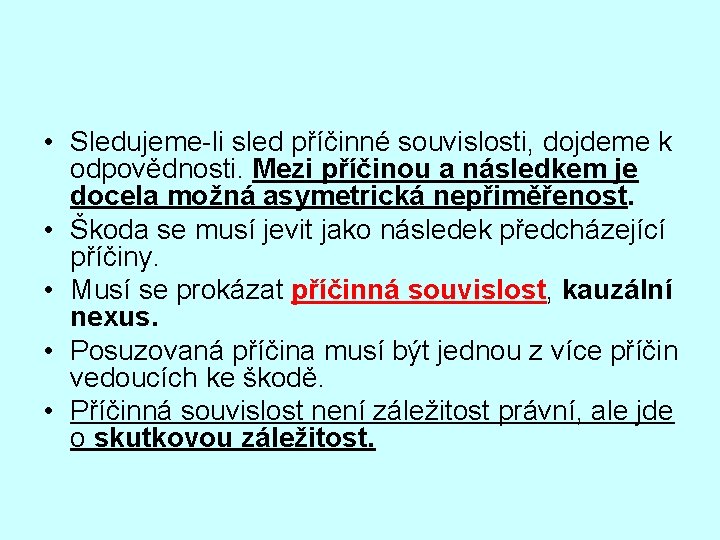 • Sledujeme-li sled příčinné souvislosti, dojdeme k odpovědnosti. Mezi příčinou a následkem je docela možná asymetrická nepřiměřenost.
• Škoda se musí jevit jako následek předcházející příčiny.
• Musí se prokázat příčinná souvislost, kauzální nexus.
• Posuzovaná příčina musí být jednou z více příčin vedoucích ke škodě.
• Příčinná souvislost není záležitost právní, ale jde o skutkovou záležitost.